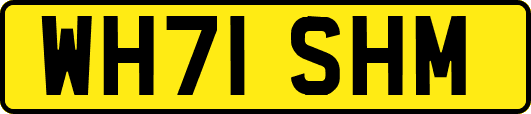 WH71 SHM